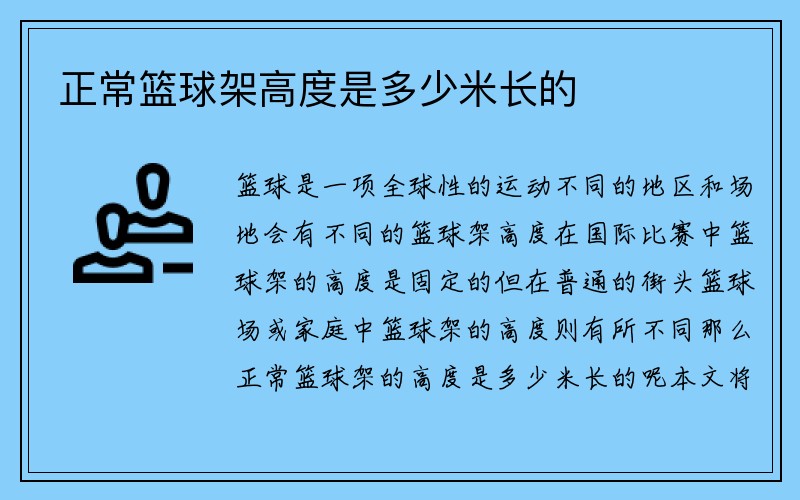 正常篮球架高度是多少米长的

篮球是一项全球性的运动不同的地区和场地会有不同的篮球架高度在国际比赛中篮球架的高度是固定的但在普通的街头篮球场或家庭中篮球架的高度则有所不同那么正常篮球架的高度是多少米长的呢本文将